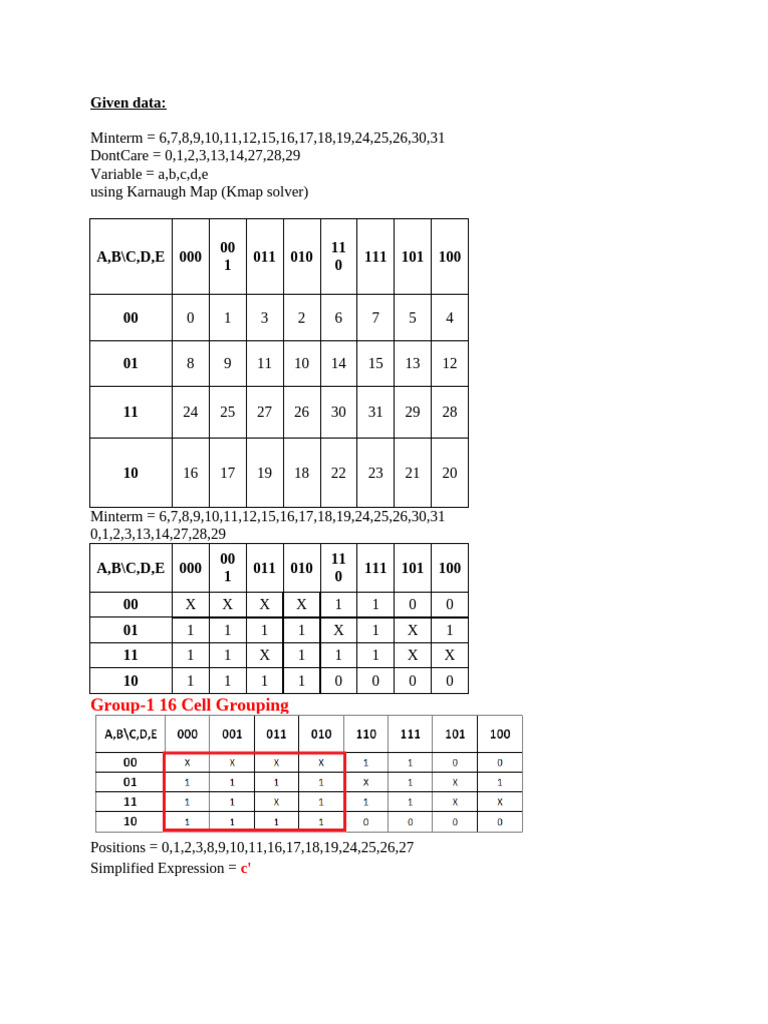 Given data:

Minterm = 6,7,8,9,10,11,12,15,16,17,18,19,24,25,26,30,31
DontCare = 0,1,2,3,13,14,27,28,29
Variable = a,b,c,d,e
using Karnaugh Map (Kmap solver)

| A,B\C,D,E | 000 | 001 | 011 | 010 | 110 | 111 | 101 | 100 |
|---|---|---|---|---|---|---|---|---|
| 00 | 0 | 1 | 3 | 2 | 6 | 7 | 5 | 4 |
| 01 | 8 | 9 | 11 | 10 | 14 | 15 | 13 | 12 |
| 11 | 24 | 25 | 27 | 26 | 30 | 31 | 29 | 28 |
| 10 | 16 | 17 | 19 | 18 | 22 | 23 | 21 | 20 |

Minterm = 6,7,8,9,10,11,12,15,16,17,18,19,24,25,26,30,31
0,1,2,3,13,14,27,28,29

| A,B\C,D,E | 000 | 001 | 011 | 010 | 110 | 111 | 101 | 100 |
|---|---|---|---|---|---|---|---|---|
| 00 | X | X | X | X | 1 | 1 | 0 | 0 |
| 01 | 1 | 1 | 1 | 1 | X | 1 | X | 1 |
| 11 | 1 | 1 | X | 1 | 1 | 1 | X | X |
| 10 | 1 | 1 | 1 | 1 | 0 | 0 | 0 | 0 |

Group-1 16 Cell Grouping

| A,B\C,D,E | 000 | 001 | 011 | 010 | 110 | 111 | 101 | 100 |
|---|---|---|---|---|---|---|---|---|
| 00 | X | X | X | X | 1 | 1 | 0 | 0 |
| 01 | 1 | 1 | 1 | 1 | X | 1 | X | 1 |
| 11 | 1 | 1 | X | 1 | 1 | 1 | X | X |
| 10 | 1 | 1 | 1 | 1 | 0 | 0 | 0 | 0 |

Positions = 0,1,2,3,8,9,10,11,16,17,18,19,24,25,26,27
Simplified Expression = c'